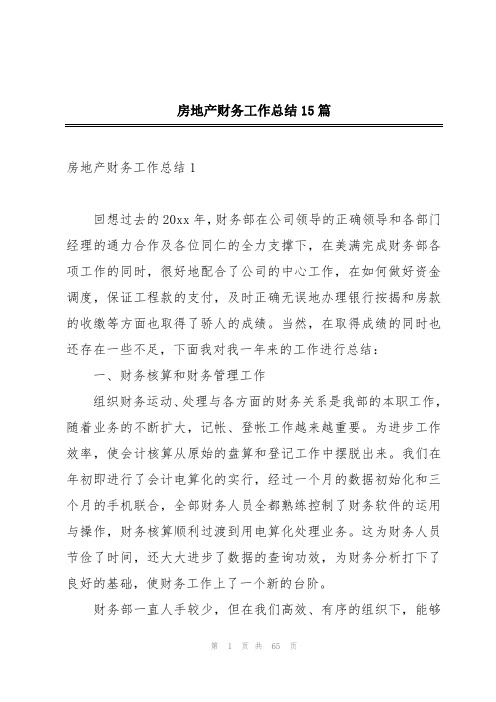 房地产财务工作总结15篇

房地产财务工作总结1

回想过去的20xx年，财务部在公司领导的正确领导和各部门经理的通力合作及各位同仁的全力支撑下，在美满完成财务部各项工作的同时，很好地配合了公司的中心工作，在如何做好资金调度，保证工程款的支付，及时正确无误地办理银行按揭和房款的收缴等方面也取得了骄人的成绩。当然，在取得成绩的同时也还存在一些不足，下面我对我一年来的工作进行总结：

一、财务核算和财务管理工作

组织财务运动、处理与各方面的财务关系是我部的本职工作，随着业务的不断扩大，记帐、登帐工作越来越重要。为进步工作效率，使会计核算从原始的盘算和登记工作中摆脱出来。我们在年初即进行了会计电算化的实行，经过一个月的数据初始化和三个月的手机联合，全部财务人员全都熟练控制了财务软件的运用与操作，财务核算顺利过渡到用电算化处理业务。这为财务人员节俭了时间，还大大进步了数据的查询功效，为财务分析打下了良好的基础，使财务工作上了一个新的台阶。

财务部一直人手较少，但在我们高效、有序的组织下，能够

第 1 页 共 65 页